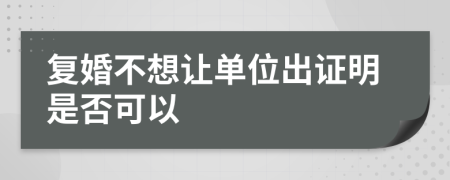 复婚不想让单位出证明是否可以